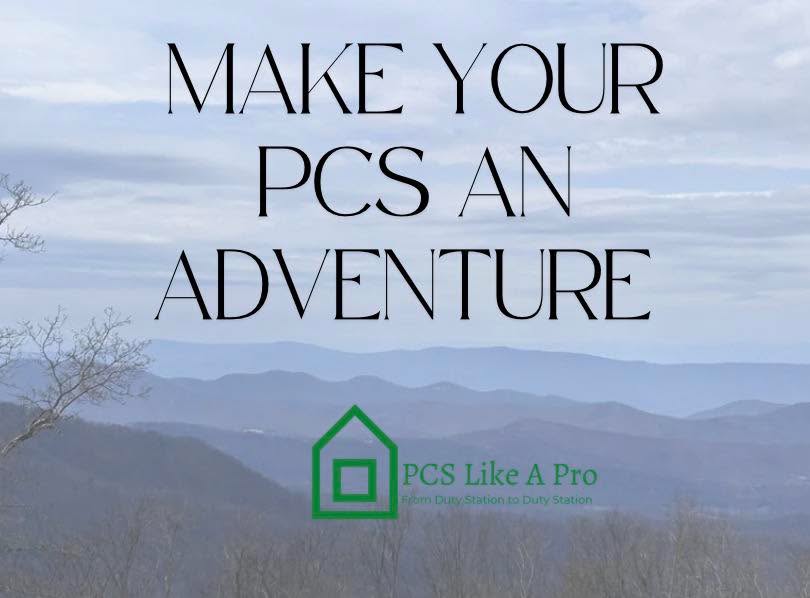 MAKE YOUR PCS AN ADVENTURE

PCS Like A Pro
From Duty Station to Duty Station